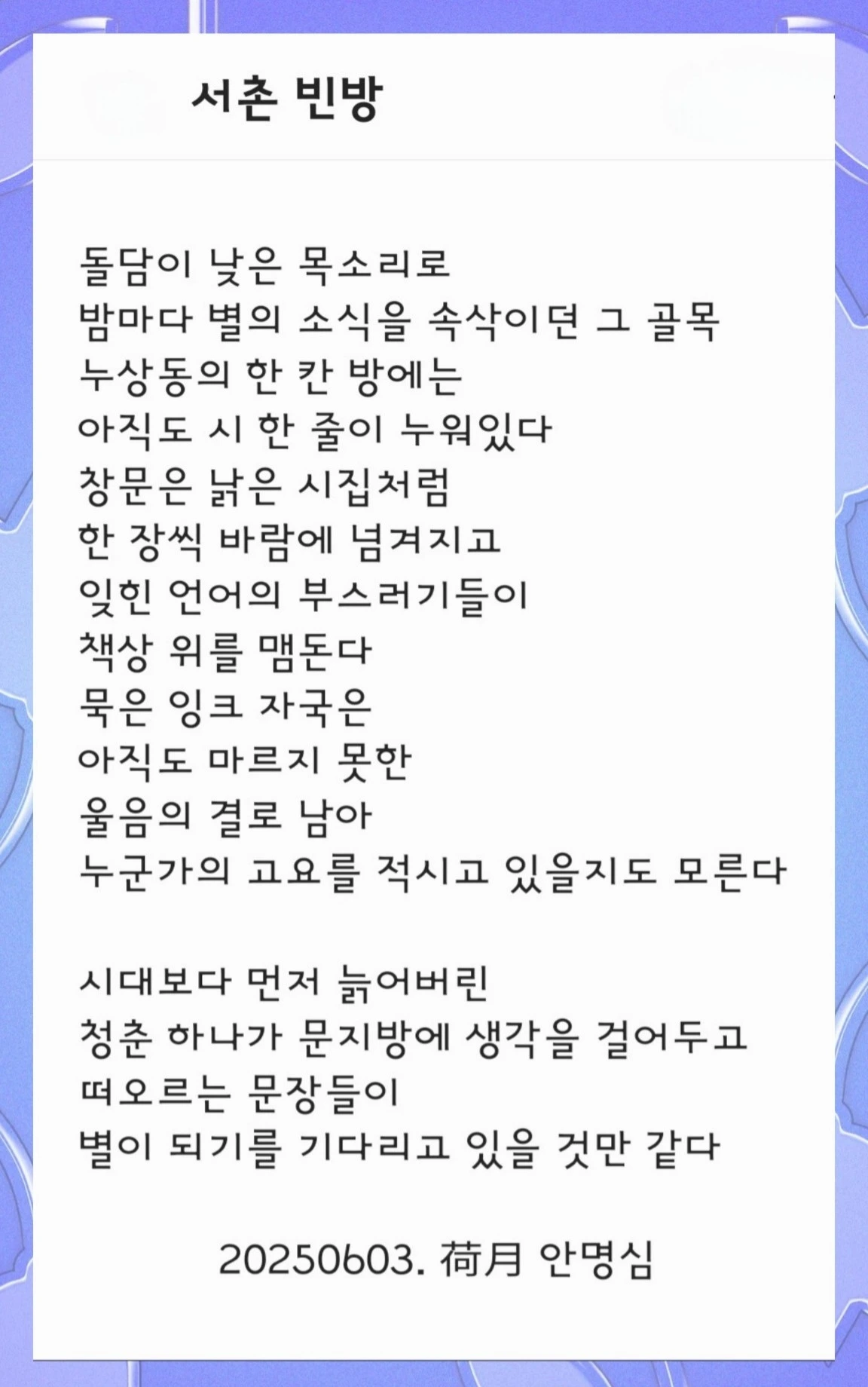 서촌 빈방

돌담이 낮은 목소리로
밤마다 별의 소식을 속삭이던 그 골목
누상동의 한 칸 방에는
아직도 시 한 줄이 누워있다
창문은 낡은 시집처럼
한 장씩 바람에 넘겨지고
잊힌 언어의 부스러기들이
책상 위를 맴돈다
묵은 잉크 자국은
아직도 마르지 못한
울음의 결로 남아
누군가의 고요를 적시고 있을지도 모른다

시대보다 먼저 늙어버린
청춘 하나가 문지방에 생각을 걸어두고
떠오르는 문장들이
별이 되기를 기다리고 있을 것만 같다

20250603. 荷月 안명심